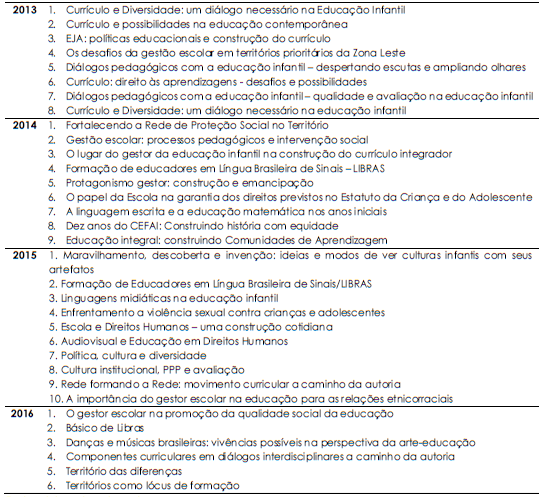 | | |
|---|---|
| **2013** | 1. Currículo e Diversidade: um diálogo necessário na Educação Infantil<br>2. Currículo e possibilidades na educação contemporânea<br>3. EJA: políticas educacionais e construção do currículo<br>4. Os desafios da gestão escolar em territórios prioritários da Zona Leste<br>5. Diálogos pedagógicos com a educação infantil – despertando escutas e ampliando olhares<br>6. Currículo: direito às aprendizagens - desafios e possibilidades<br>7. Diálogos pedagógicos com a educação infantil – qualidade e avaliação na educação infantil<br>8. Currículo e Diversidade: um diálogo necessário na educação infantil |
| **2014** | 1. Fortalecendo a Rede de Proteção Social no Território<br>2. Gestão escolar: processos pedagógicos e intervenção social<br>3. O lugar do gestor da educação infantil na construção do currículo integrador<br>4. Formação de educadores em Língua Brasileira de Sinais – LIBRAS<br>5. Protagonismo gestor: construção e emancipação<br>6. O papel da Escola na garantia dos direitos previstos no Estatuto da Criança e do Adolescente<br>7. A linguagem escrita e a educação matemática nos anos iniciais<br>8. Dez anos do CEFAI: Construindo história com equidade<br>9. Educação integral: construindo Comunidades de Aprendizagem |
| **2015** | 1. Maravilhamento, descoberta e invenção: ideias e modos de ver culturas infantis com seus artefatos<br>2. Formação de Educadores em Língua Brasileira de Sinais/LIBRAS<br>3. Linguagens midiáticas na educação infantil<br>4. Enfrentamento a violência sexual contra crianças e adolescentes<br>5. Escola e Direitos Humanos – uma construção cotidiana<br>6. Audiovisual e Educação em Direitos Humanos<br>7. Política, cultura e diversidade<br>8. Cultura institucional, PPP e avaliação<br>9. Rede formando a Rede: movimento curricular a caminho da autoria<br>10. A importância do gestor escolar na educação para as relações etnicorraciais |
| **2016** | 1. O gestor escolar na promoção da qualidade social da educação<br>2. Básico de Libras<br>3. Danças e músicas brasileiras: vivências possíveis na perspectiva da arte-educação<br>4. Componentes curriculares em diálogos interdisciplinares a caminho da autoria<br>5. Território das diferenças<br>6. Territórios como lócus de formação |